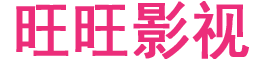 旺旺影视